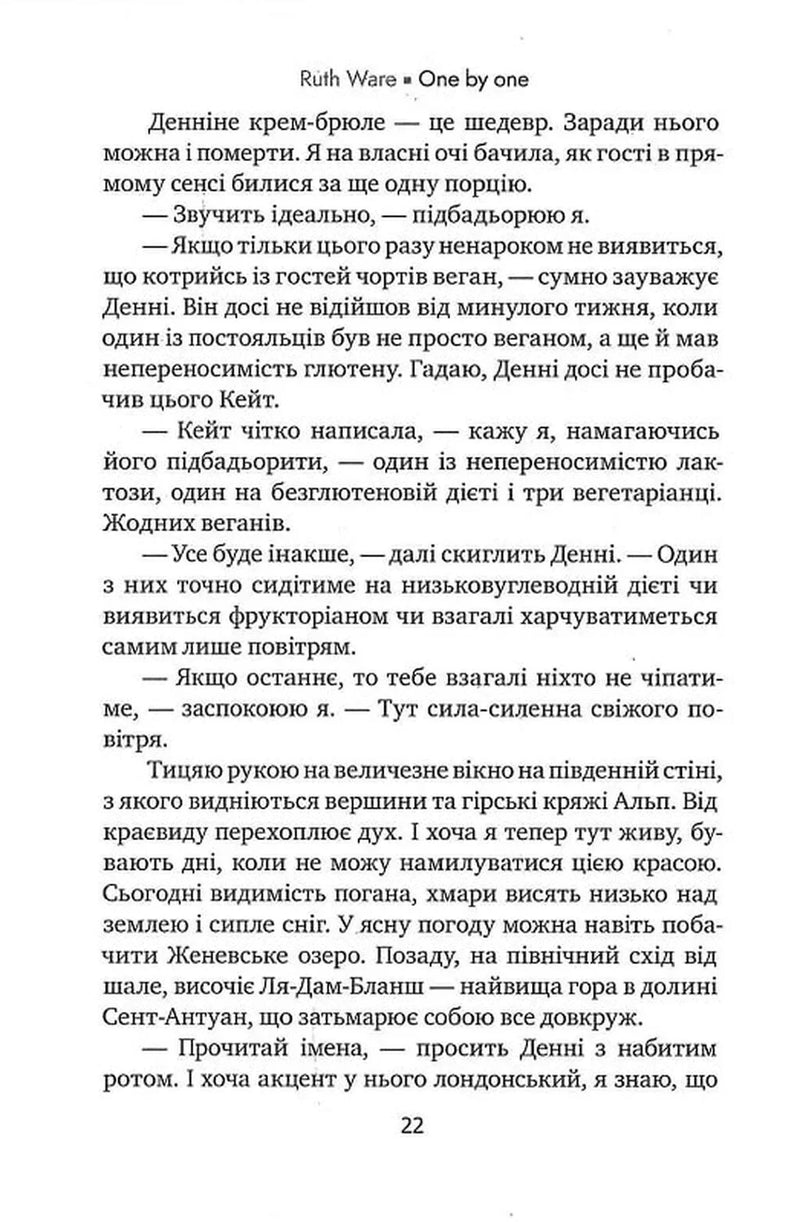 Ruth Ware ▪ One by one

Денніне крем-брюле — це шедевр. Заради нього можна і померти. Я на власні очі бачила, як гості в прямому сенсі билися за ще одну порцію.

— Звучить ідеально, — підбадьорюю я.

— Якщо тільки цього разу ненароком не виявиться, що котрийсь із гостей чортів веган, — сумно зауважує Денні. Він досі не відійшов від минулого тижня, коли один із постояльців був не просто веганом, а ще й мав непереносимість глютену. Гадаю, Денні досі не пробачив цього Кейт.

— Кейт чітко написала, — кажу я, намагаючись його підбадьорити, — один із непереносимістю лактози, один на безглютеновій дієті і три вегетаріанці. Жодних веганів.

— Усе буде інакше, — далі скиглить Денні. — Один з них точно сидітиме на низьковуглеводній дієті чи виявиться фрукторіаном чи взагалі харчуватиметься самим лише повітрям.

— Якщо останнє, то тебе взагалі ніхто не чіпатиме, — заспокоюю я. — Тут сила-силенна свіжого повітря.

Тицяю рукою на величезне вікно на південній стіні, з якого видніються вершини та гірські кряжі Альп. Від краєвиду перехоплює дух. І хоча я тепер тут живу, бувають дні, коли не можу намилуватися цією красою. Сьогодні видимість погана, хмари висять низько над землею і сипле сніг. У ясну погоду можна навіть побачити Женевське озеро. Позаду, на північний схід від шале, височіє Ля-Дам-Бланш — найвища гора в долині Сент-Антуан, що затьмарює собою все довкруж.

— Прочитай імена, — просить Денні з набитим ротом. І хоча акцент у нього лондонський, я знаю, що

22